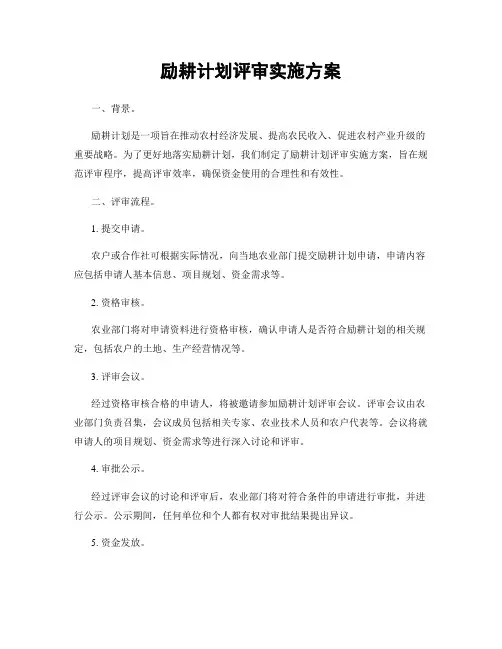 励耕计划评审实施方案

一、背景。

励耕计划是一项旨在推动农村经济发展、提高农民收入、促进农村产业升级的重要战略。为了更好地落实励耕计划，我们制定了励耕计划评审实施方案，旨在规范评审程序，提高评审效率，确保资金使用的合理性和有效性。

二、评审流程。

1. 提交申请。

农户或合作社可根据实际情况，向当地农业部门提交励耕计划申请，申请内容应包括申请人基本信息、项目规划、资金需求等。

2. 资格审核。

农业部门将对申请资料进行资格审核，确认申请人是否符合励耕计划的相关规定，包括农户的土地、生产经营情况等。

3. 评审会议。

经过资格审核合格的申请人，将被邀请参加励耕计划评审会议。评审会议由农业部门负责召集，会议成员包括相关专家、农业技术人员和农户代表等。会议将就申请人的项目规划、资金需求等进行深入讨论和评审。

4. 审批公示。

经过评审会议的讨论和评审后，农业部门将对符合条件的申请进行审批，并进行公示。公示期间，任何单位和个人都有权对审批结果提出异议。

5. 资金发放。